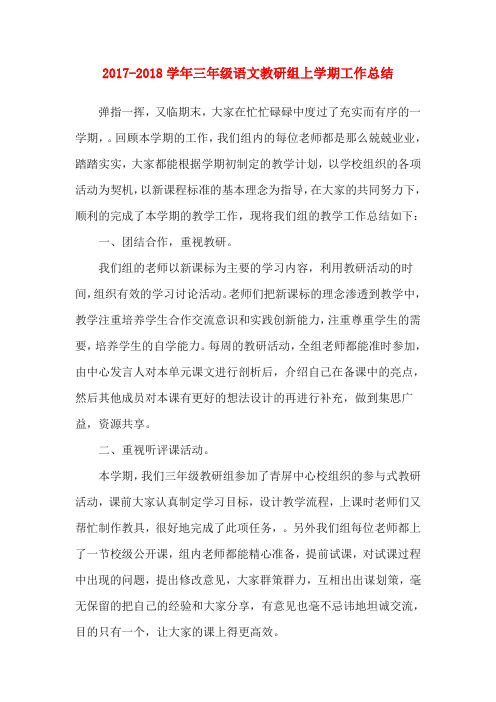 2017-2018 学年三年级语文教研组上学期工作总结

弹指一挥，又临期末，大家在忙忙碌碌中度过了充实而有序的一学期，。回顾本学期的工作，我们组内的每位老师都是那么兢兢业业，踏踏实实，大家都能根据学期初制定的教学计划，以学校组织的各项活动为契机，以新课程标准的基本理念为指导，在大家的共同努力下，顺利的完成了本学期的教学工作，现将我们组的教学工作总结如下：

一、团结合作，重视教研。

我们组的老师以新课标为主要的学习内容，利用教研活动的时间，组织有效的学习讨论活动。老师们把新课标的理念渗透到教学中，教学注重培养学生合作交流意识和实践创新能力，注重尊重学生的需要，培养学生的自学能力。每周的教研活动，全组老师都能准时参加，由中心发言人对本单元课文进行剖析后，介绍自己在备课中的亮点，然后其他成员对本课有更好的想法设计的再进行补充，做到集思广益，资源共享。

二、重视听评课活动。

本学期，我们三年级教研组参加了青屏中心校组织的参与式教研活动，课前大家认真制定学习目标，设计教学流程，上课时老师们又帮忙制作教具，很好地完成了此项任务，。另外我们组每位老师都上了一节校级公开课，组内老师都能精心准备，提前试课，对试课过程中出现的问题，提出修改意见，大家群策群力，互相出出谋划策，毫无保留的把自己的经验和大家分享，有意见也毫不忌讳地坦诚交流，目的只有一个，让大家的课上得更高效。